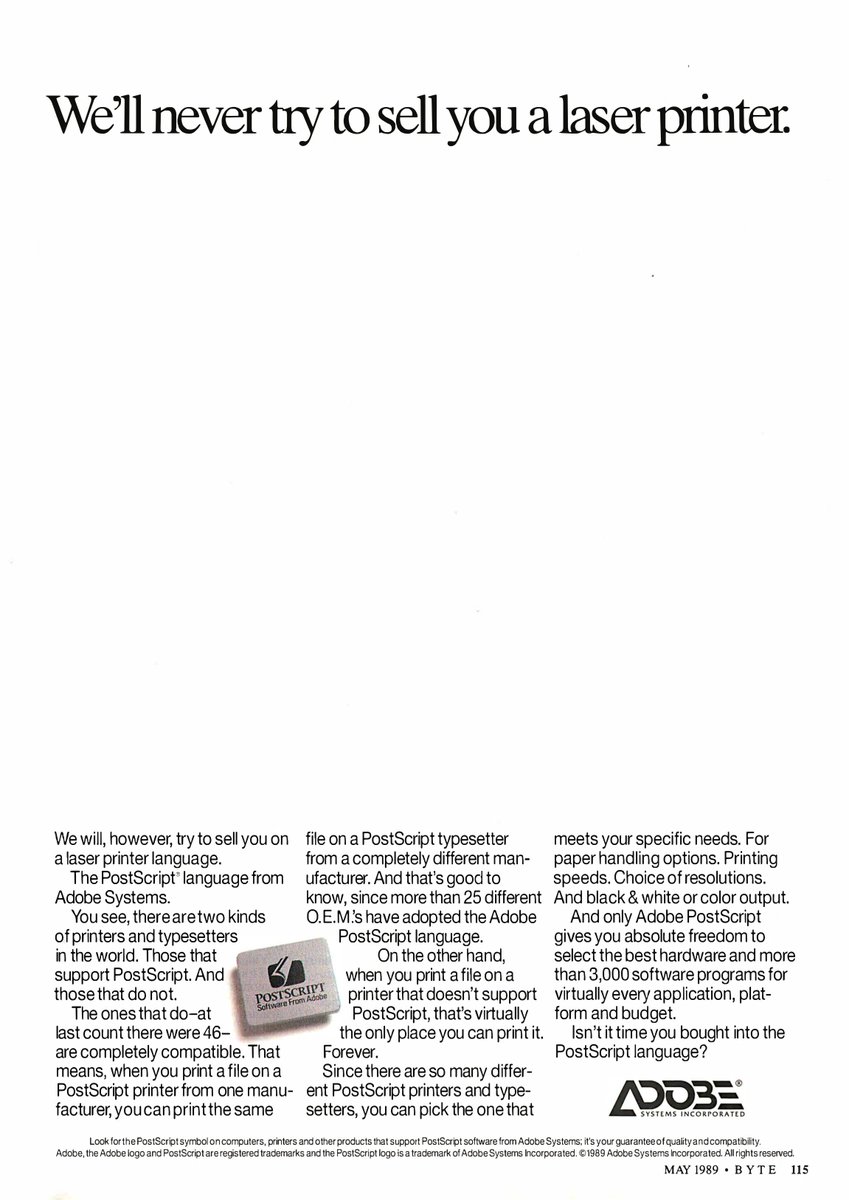 We'll never try to sell you a laser printer.

We will, however, try to sell you on a laser printer language.

The PostScript® language from Adobe Systems.

You see, there are two kinds of printers and typesetters in the world. Those that support PostScript. And those that do not.

The ones that do–at last count there were 46–are completely compatible. That means, when you print a file on a PostScript printer from one manufacturer, you can print the same file on a PostScript typesetter from a completely different manufacturer. And that's good to know, since more than 25 different O.E.M.'s have adopted the Adobe PostScript language.

On the other hand, when you print a file on a printer that doesn't support PostScript, that's virtually the only place you can print it. Forever.

Since there are so many different PostScript printers and typesetters, you can pick the one that meets your specific needs. For paper handling options. Printing speeds. Choice of resolutions. And black & white or color output.

And only Adobe PostScript gives you absolute freedom to select the best hardware and more than 3,000 software programs for virtually every application, platform and budget.

Isn't it time you bought into the PostScript language?

POSTSCRIPT Software From Adobe

ADOBE® SYSTEMS INCORPORATED

Look for the PostScript symbol on computers, printers and other products that support PostScript software from Adobe Systems; it's your guarantee of quality and compatibility.
Adobe, the Adobe logo and PostScript are registered trademarks and the PostScript logo is a trademark of Adobe Systems Incorporated. ©1989 Adobe Systems Incorporated. All rights reserved.

MAY 1989 • BYTE 115